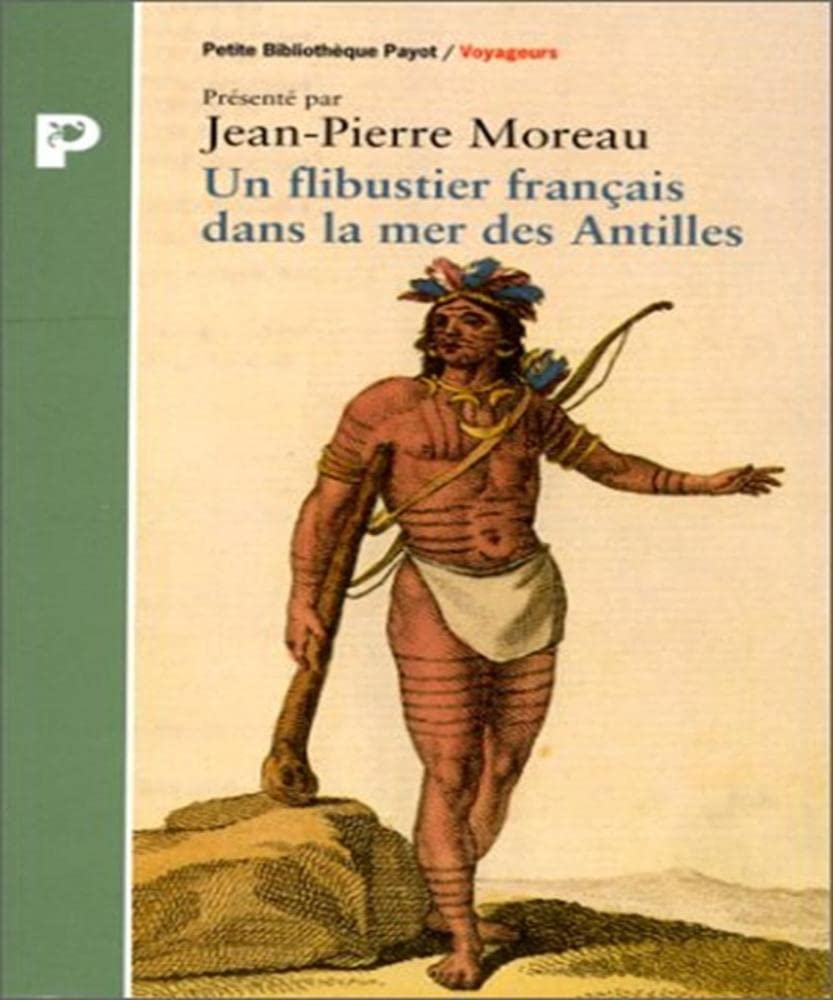 P

Petite Bibliothèque Payot / Voyageurs

Présenté par
Jean-Pierre Moreau
Un flibustier français dans la mer des Antilles